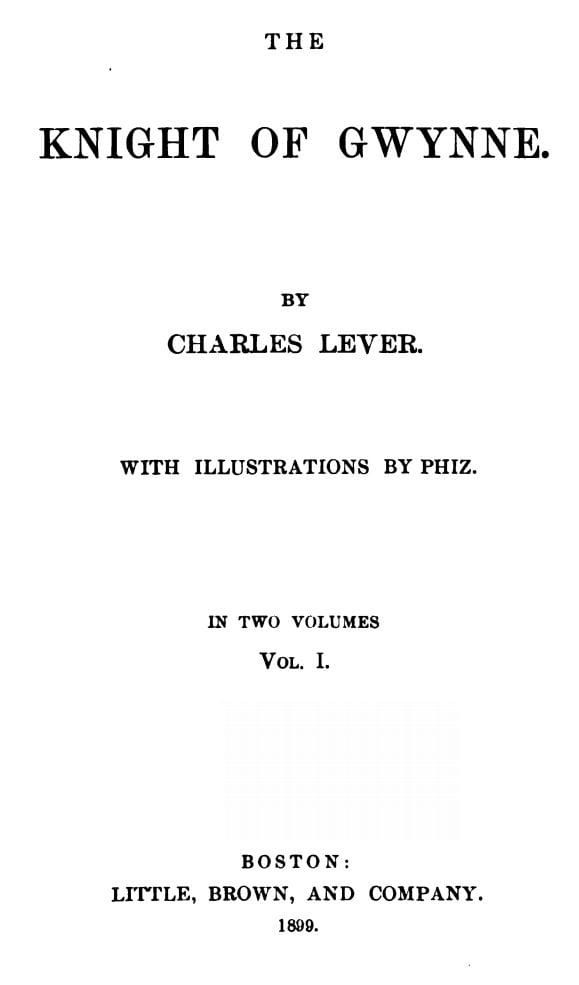 THE

KNIGHT OF GWYNNE.

BY

CHARLES LEVER.

WITH ILLUSTRATIONS BY PHIZ.

IN TWO VOLUMES

VOL. I.

BOSTON:

LITTLE, BROWN, AND COMPANY.

1899.